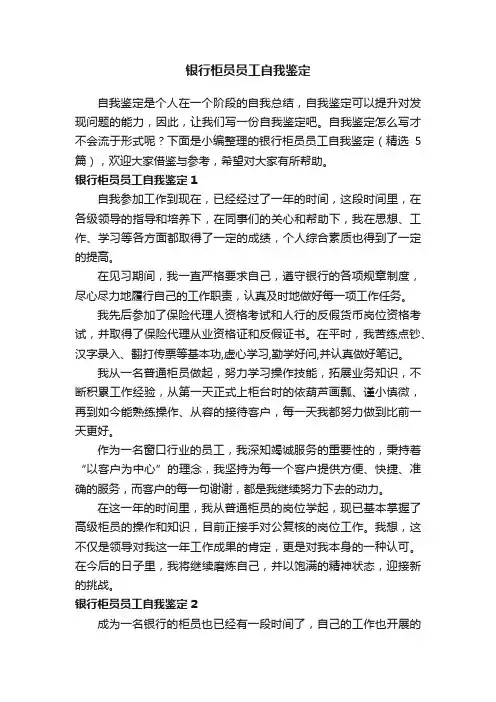 银行柜员员工自我鉴定

自我鉴定是个人在一个阶段的自我总结，自我鉴定可以提升对发现问题的能力，因此，让我们写一份自我鉴定吧。自我鉴定怎么写才不会流于形式呢？下面是小编整理的银行柜员员工自我鉴定（精选 5 篇），欢迎大家借鉴与参考，希望对大家有所帮助。

银行柜员员工自我鉴定 1

自我参加工作到现在，已经经过了一年的时间，这段时间里，在各级领导的指导和培养下，在同事们的关心和帮助下，我在思想、工作、学习等各方面都取得了一定的成绩，个人综合素质也得到了一定的提高。

在见习期间，我一直严格要求自己，遵守银行的各项规章制度，尽心尽力地履行自己的工作职责，认真及时地做好每一项工作任务。

我先后参加了保险代理人资格考试和人行的反假货币岗位资格考试，并取得了保险代理从业资格证和反假证书。在平时，我苦练点钞、汉字录入、翻打传票等基本功,虚心学习,勤学好问,并认真做好笔记。

我从一名普通柜员做起，努力学习操作技能，拓展业务知识，不断积累工作经验，从第一天正式上柜台时的依葫芦画瓢、谨小慎微，再到如今能熟练操作、从容的接待客户，每一天我都努力做到比前一天更好。

作为一名窗口行业的员工，我深知竭诚服务的重要性的，秉持着“以客户为中心”的理念，我坚持为每一个客户提供方便、快捷、准确的服务，而客户的每一句谢谢，都是我继续努力下去的动力。

在这一年的时间里，我从普通柜员的岗位学起，现已基本掌握了高级柜员的操作和知识，目前正接手对公复核的岗位工作。我想，这不仅是领导对我这一年工作成果的肯定，更是对我本身的一种认可。在今后的日子里，我将继续磨炼自己，并以饱满的精神状态，迎接新的挑战。

银行柜员员工自我鉴定 2

成为一名银行的柜员也已经有一段时间了，自己的工作也开展的